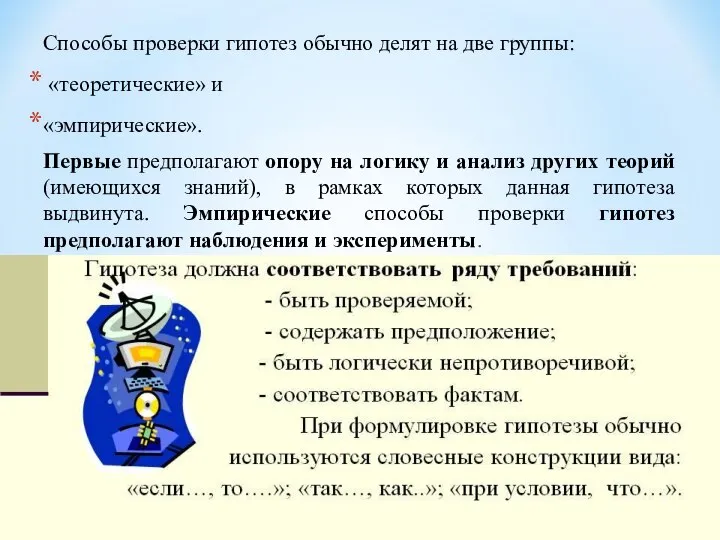 Способы проверки гипотез обычно делят на две группы:

* «теоретические» и

* «эмпирические».

Первые предполагают опору на логику и анализ других теорий (имеющихся знаний), в рамках которых данная гипотеза выдвинута. Эмпирические способы проверки гипотез предполагают наблюдения и эксперименты.

Гипотеза должна соответствовать ряду требований:
- быть проверяемой;
- содержать предположение;
- быть логически непротиворечивой;
- соответствовать фактам.

При формулировке гипотезы обычно используются словесные конструкции вида: «если…, то….»; «так…, как..»; «при условии, что…».